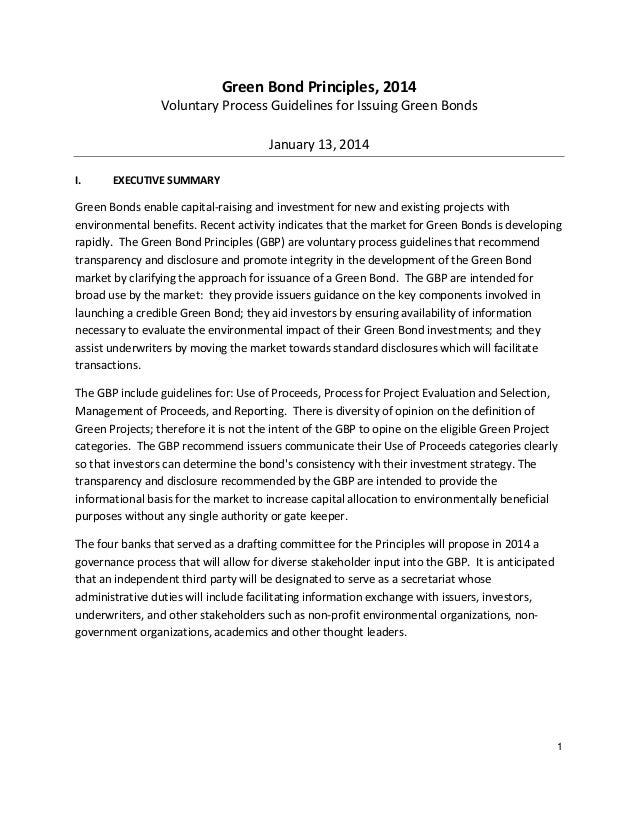 Green Bond Principles, 2014
Voluntary Process Guidelines for Issuing Green Bonds

January 13, 2014

I. EXECUTIVE SUMMARY

Green Bonds enable capital-raising and investment for new and existing projects with environmental benefits. Recent activity indicates that the market for Green Bonds is developing rapidly. The Green Bond Principles (GBP) are voluntary process guidelines that recommend transparency and disclosure and promote integrity in the development of the Green Bond market by clarifying the approach for issuance of a Green Bond. The GBP are intended for broad use by the market: they provide issuers guidance on the key components involved in launching a credible Green Bond; they aid investors by ensuring availability of information necessary to evaluate the environmental impact of their Green Bond investments; and they assist underwriters by moving the market towards standard disclosures which will facilitate transactions.

The GBP include guidelines for: Use of Proceeds, Process for Project Evaluation and Selection, Management of Proceeds, and Reporting. There is diversity of opinion on the definition of Green Projects; therefore it is not the intent of the GBP to opine on the eligible Green Project categories. The GBP recommend issuers communicate their Use of Proceeds categories clearly so that investors can determine the bond's consistency with their investment strategy. The transparency and disclosure recommended by the GBP are intended to provide the informational basis for the market to increase capital allocation to environmentally beneficial purposes without any single authority or gate keeper.

The four banks that served as a drafting committee for the Principles will propose in 2014 a governance process that will allow for diverse stakeholder input into the GBP. It is anticipated that an independent third party will be designated to serve as a secretariat whose administrative duties will include facilitating information exchange with issuers, investors, underwriters, and other stakeholders such as non-profit environmental organizations, non-government organizations, academics and other thought leaders.

1